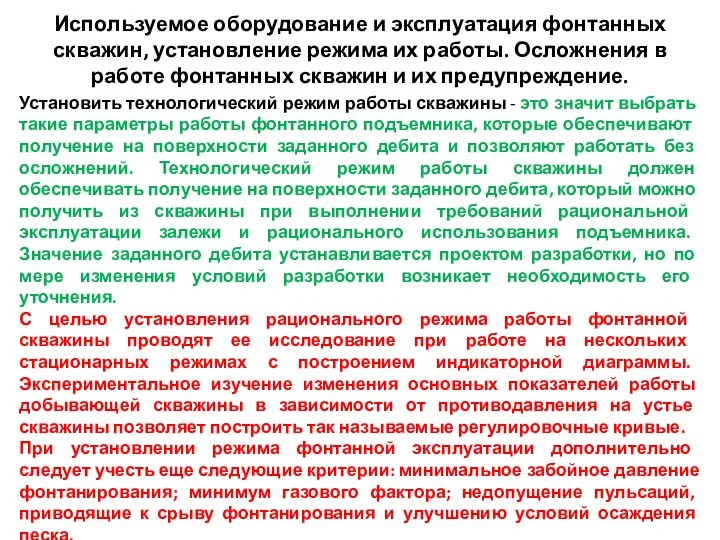 Используемое оборудование и эксплуатация фонтанных скважин, установление режима их работы. Осложнения в работе фонтанных скважин и их предупреждение.

Установить технологический режим работы скважины - это значит выбрать такие параметры работы фонтанного подъемника, которые обеспечивают получение на поверхности заданного дебита и позволяют работать без осложнений. Технологический режим работы скважины должен обеспечивать получение на поверхности заданного дебита, который можно получить из скважины при выполнении требований рациональной эксплуатации залежи и рационального использования подъемника. Значение заданного дебита устанавливается проектом разработки, но по мере изменения условий разработки возникает необходимость его уточнения.

С целью установления рационального режима работы фонтанной скважины проводят ее исследование при работе на нескольких стационарных режимах с построением индикаторной диаграммы. Экспериментальное изучение изменения основных показателей работы добывающей скважины в зависимости от противодавления на устье скважины позволяет построить так называемые регулировочные кривые.

При установлении режима фонтанной эксплуатации дополнительно следует учесть еще следующие критерии: минимальное забойное давление фонтанирования; минимум газового фактора; недопущение пульсаций, приводящие к срыву фонтанирования и улучшению условий осаждения песка.